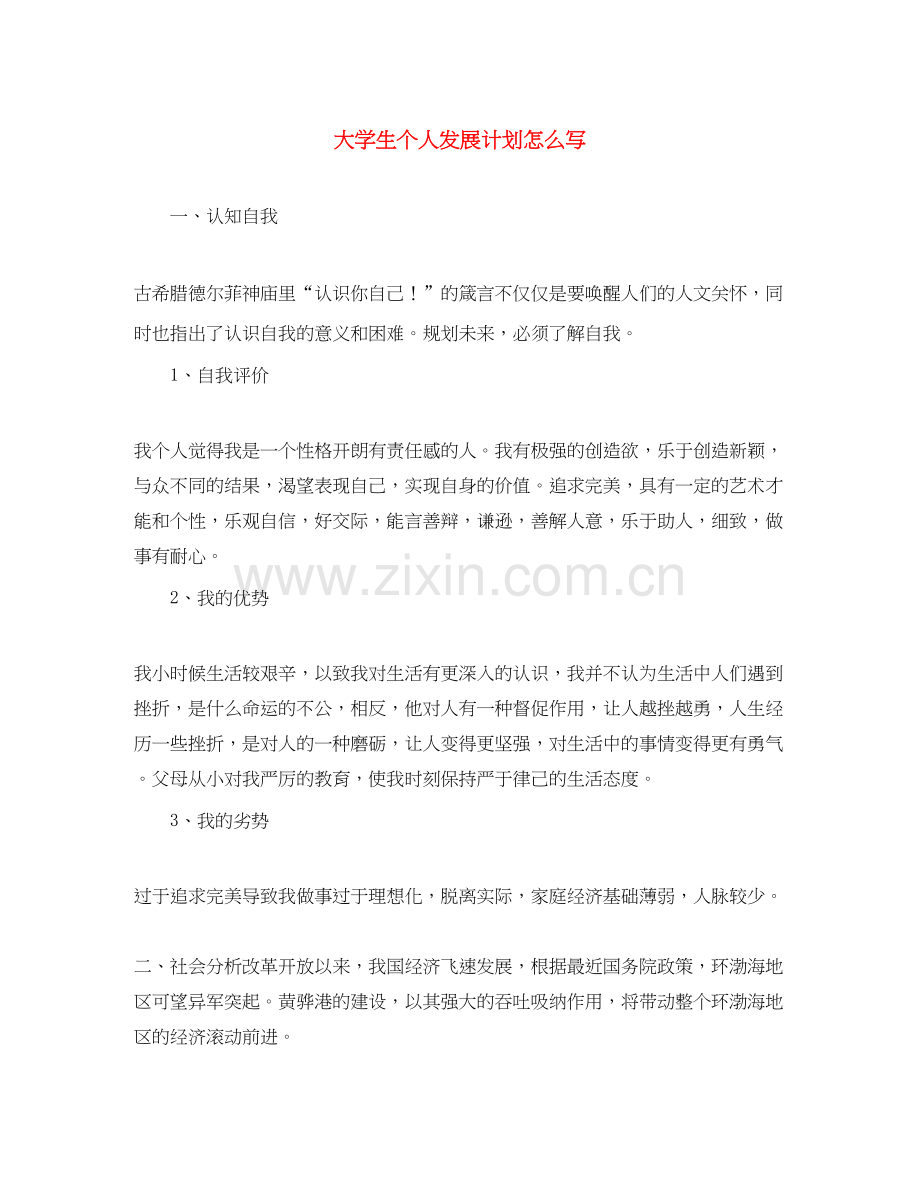 大学生个人发展计划怎么写

一、认知自我

古希腊德尔菲神庙里“认识你自己！”的箴言不仅仅是要唤醒人们的人文关怀，同时也指出了认识自我的意义和困难。规划未来，必须了解自我。

1、自我评价

我个人觉得我是一个性格开朗有责任感的人。我有极强的创造欲，乐于创造新颖，与众不同的结果，渴望表现自己，实现自身的价值。追求完美，具有一定的艺术才能和个性，乐观自信，好交际，能言善辩，谦逊，善解人意，乐于助人，细致，做事有耐心。

2、我的优势

我小时候生活较艰辛，以致我对生活有更深入的认识，我并不认为生活中人们遇到挫折，是什么命运的不公，相反，他对人有一种督促作用，让人越挫越勇，人生经历一些挫折，是对人的一种磨砺，让人变得更坚强，对生活中的事情变得更有勇气。父母从小对我严厉的教育，使我时刻保持严于律己的生活态度。

3、我的劣势

过于追求完美导致我做事过于理想化，脱离实际，家庭经济基础薄弱，人脉较少。

二、社会分析改革开放以来，我国经济飞速发展，根据最近国务院政策，环渤海地区可望异军突起。黄骅港的建设，以其强大的吞吐吸纳作用，将带动整个环渤海地区的经济滚动前进。

www.zixin.com.cn